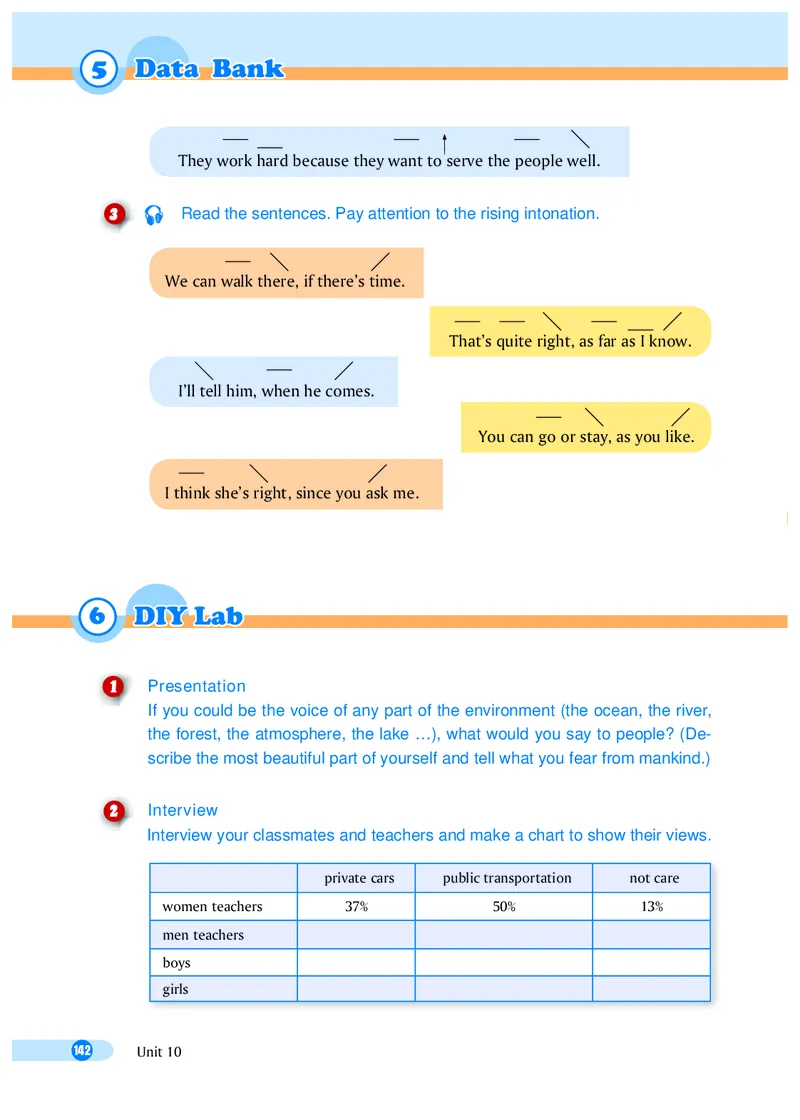 5 Data Bank

They work hard because they want to serve the people well.

3 Read the sentences. Pay attention to the rising intonation.

We can walk there, if there's time.

That's quite right, as far as I know.

I'll tell him, when he comes.

You can go or stay, as you like.

I think she's right, since you ask me.

6 DIY Lab

1 Presentation
If you could be the voice of any part of the environment (the ocean, the river, the forest, the atmosphere, the lake …), what would you say to people? (Describe the most beautiful part of yourself and tell what you fear from mankind.)

2 Interview
Interview your classmates and teachers and make a chart to show their views.

| | private cars | public transportation | not care |
|---|---|---|---|
| women teachers | 37% | 50% | 13% |
| men teachers | | | |
| boys | | | |
| girls | | | |

142 Unit 10